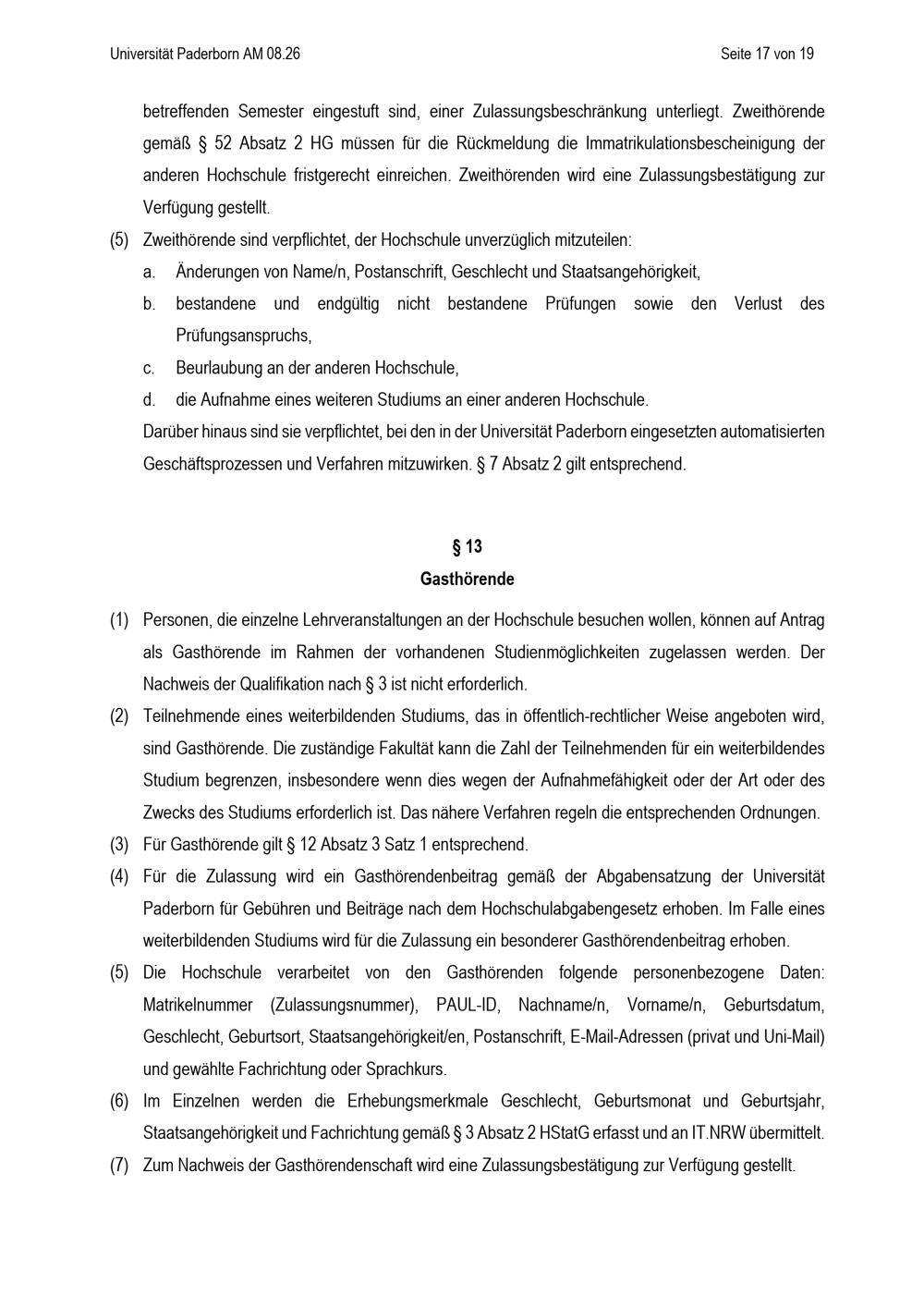 Universität Paderborn AM 08.26

Seite 17 von 19

betreffenden Semester eingestuft sind, einer Zulassungsbeschränkung unterliegt. Zweithörende gemäß § 52 Absatz 2 HG müssen für die Rückmeldung die Immatrikulationsbescheinigung der anderen Hochschule fristgerecht einreichen. Zweithörenden wird eine Zulassungsbestätigung zur Verfügung gestellt.

(5) Zweithörende sind verpflichtet, der Hochschule unverzüglich mitzuteilen:

a. Änderungen von Name/n, Postanschrift, Geschlecht und Staatsangehörigkeit,

b. bestandene und endgültig nicht bestandene Prüfungen sowie den Verlust des Prüfungsanspruchs,

c. Beurlaubung an der anderen Hochschule,

d. die Aufnahme eines weiteren Studiums an einer anderen Hochschule.

Darüber hinaus sind sie verpflichtet, bei den in der Universität Paderborn eingesetzten automatisierten Geschäftsprozessen und Verfahren mitzuwirken. § 7 Absatz 2 gilt entsprechend.

§ 13

Gasthörende

(1) Personen, die einzelne Lehrveranstaltungen an der Hochschule besuchen wollen, können auf Antrag als Gasthörende im Rahmen der vorhandenen Studienmöglichkeiten zugelassen werden. Der Nachweis der Qualifikation nach § 3 ist nicht erforderlich.

(2) Teilnehmende eines weiterbildenden Studiums, das in öffentlich-rechtlicher Weise angeboten wird, sind Gasthörende. Die zuständige Fakultät kann die Zahl der Teilnehmenden für ein weiterbildendes Studium begrenzen, insbesondere wenn dies wegen der Aufnahmefähigkeit oder der Art oder des Zwecks des Studiums erforderlich ist. Das nähere Verfahren regeln die entsprechenden Ordnungen.

(3) Für Gasthörende gilt § 12 Absatz 3 Satz 1 entsprechend.

(4) Für die Zulassung wird ein Gasthörendenbeitrag gemäß der Abgabensatzung der Universität Paderborn für Gebühren und Beiträge nach dem Hochschulabgabengesetz erhoben. Im Falle eines weiterbildenden Studiums wird für die Zulassung ein besonderer Gasthörendenbeitrag erhoben.

(5) Die Hochschule verarbeitet von den Gasthörenden folgende personenbezogene Daten: Matrikelnummer (Zulassungsnummer), PAUL-ID, Nachname/n, Vorname/n, Geburtsdatum, Geschlecht, Geburtsort, Staatsangehörigkeit/en, Postanschrift, E-Mail-Adressen (privat und Uni-Mail) und gewählte Fachrichtung oder Sprachkurs.

(6) Im Einzelnen werden die Erhebungsmerkmale Geschlecht, Geburtsmonat und Geburtsjahr, Staatsangehörigkeit und Fachrichtung gemäß § 3 Absatz 2 HStatG erfasst und an IT.NRW übermittelt.

(7) Zum Nachweis der Gasthörendenschaft wird eine Zulassungsbestätigung zur Verfügung gestellt.